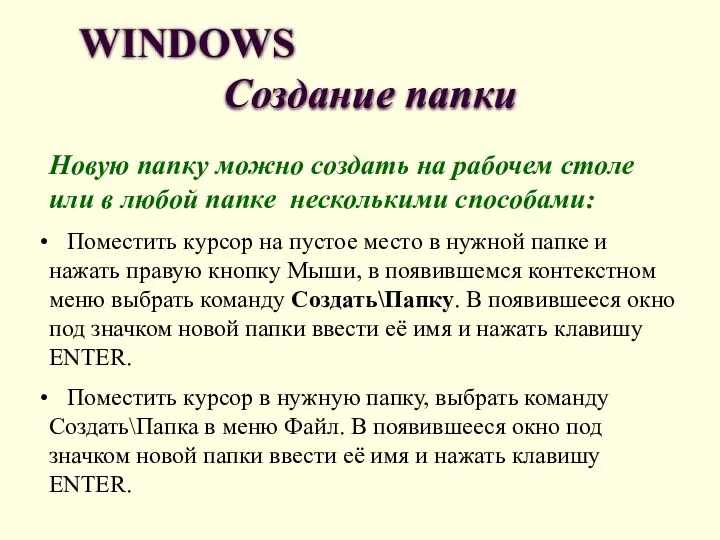 WINDOWS
Создание папки

Новую папку можно создать на рабочем столе или в любой папке несколькими способами:

• Поместить курсор на пустое место в нужной папке и нажать правую кнопку Мыши, в появившемся контекстном меню выбрать команду Создать\Папку. В появившееся окно под значком новой папки ввести её имя и нажать клавишу ENTER.

• Поместить курсор в нужную папку, выбрать команду Создать\Папка в меню Файл. В появившееся окно под значком новой папки ввести её имя и нажать клавишу ENTER.